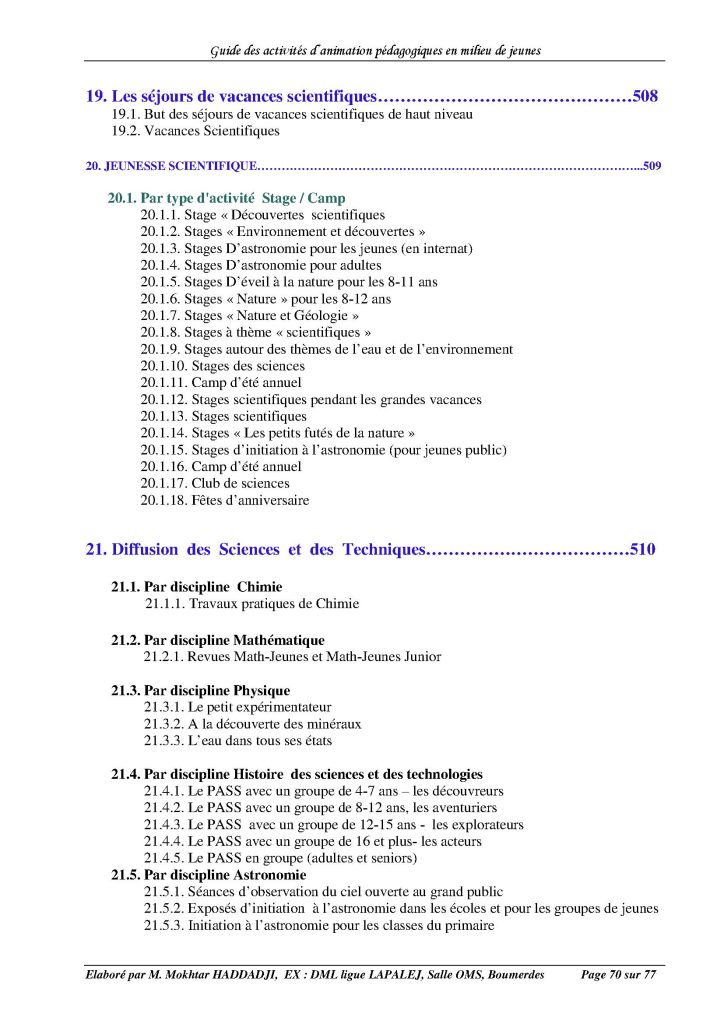 Guide des activités d'animation pédagogiques en milieu de jeunes

19. Les séjours de vacances scientifiques……………………………………508
19.1. But des séjours de vacances scientifiques de haut niveau
19.2. Vacances Scientifiques

20. JEUNESSE SCIENTIFIQUE……………………………………………………………………………………509

20.1. Par type d'activité Stage / Camp
20.1.1. Stage « Découvertes scientifiques
20.1.2. Stages « Environnement et découvertes »
20.1.3. Stages D'astronomie pour les jeunes (en internat)
20.1.4. Stages D'astronomie pour adultes
20.1.5. Stages D'éveil à la nature pour les 8-11 ans
20.1.6. Stages « Nature » pour les 8-12 ans
20.1.7. Stages « Nature et Géologie »
20.1.8. Stages à thème « scientifiques »
20.1.9. Stages autour des thèmes de l'eau et de l'environnement
20.1.10. Stages des sciences
20.1.11. Camp d'été annuel
20.1.12. Stages scientifiques pendant les grandes vacances
20.1.13. Stages scientifiques
20.1.14. Stages « Les petits futés de la nature »
20.1.15. Stages d'initiation à l'astronomie (pour jeunes public)
20.1.16. Camp d'été annuel
20.1.17. Club de sciences
20.1.18. Fêtes d'anniversaire

21. Diffusion des Sciences et des Techniques………………………………510

21.1. Par discipline Chimie
21.1.1. Travaux pratiques de Chimie

21.2. Par discipline Mathématique
21.2.1. Revues Math-Jeunes et Math-Jeunes Junior

21.3. Par discipline Physique
21.3.1. Le petit expérimentateur
21.3.2. A la découverte des minéraux
21.3.3. L'eau dans tous ses états

21.4. Par discipline Histoire des sciences et des technologies
21.4.1. Le PASS avec un groupe de 4-7 ans – les découvreurs
21.4.2. Le PASS avec un groupe de 8-12 ans, les aventuriers
21.4.3. Le PASS avec un groupe de 12-15 ans - les explorateurs
21.4.4. Le PASS avec un groupe de 16 et plus- les acteurs
21.4.5. Le PASS en groupe (adultes et seniors)
21.5. Par discipline Astronomie
21.5.1. Séances d'observation du ciel ouverte au grand public
21.5.2. Exposés d'initiation à l'astronomie dans les écoles et pour les groupes de jeunes
21.5.3. Initiation à l'astronomie pour les classes du primaire

Elaboré par M. Mokhtar HADDADJI, EX : DML ligue LAPALEJ, Salle OMS, Boumerdes Page 70 sur 77